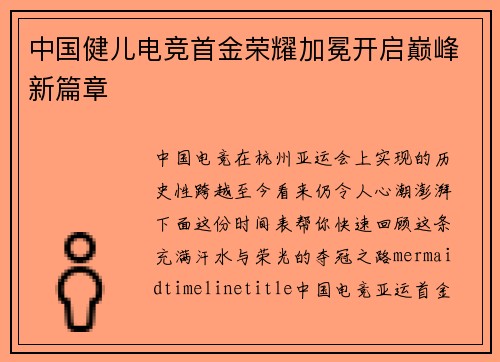 中国健儿电竞首金荣耀加冕开启巅峰新篇章

中国电竞在杭州亚运会上实现的历史性跨越至今看来仍令人心潮澎湃下面这份时间表帮你快速回顾这条充满汗水与荣光的夺冠之路mermaidtimelinetitle中国电竞亚运首金